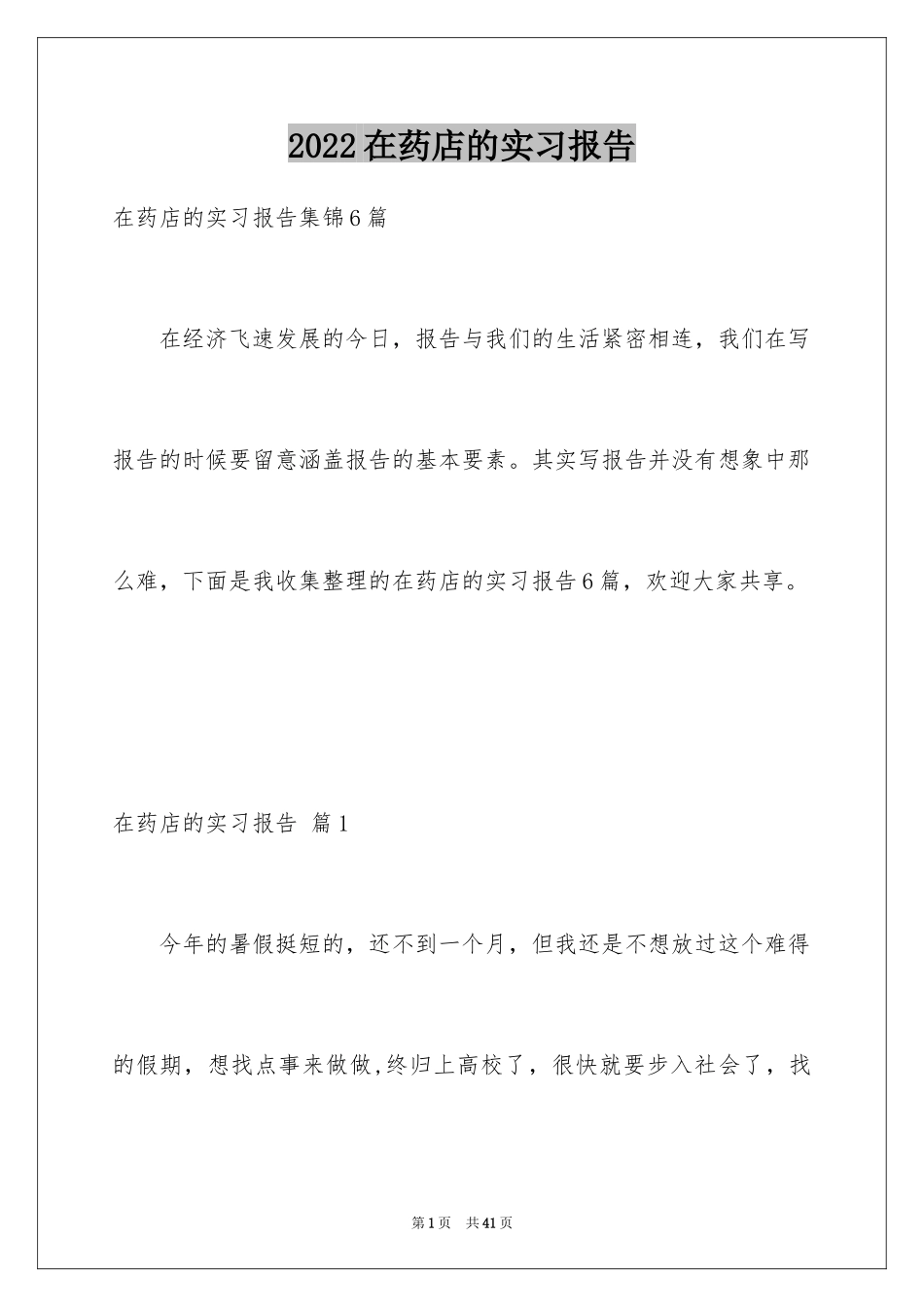 2022在药店的实习报告

在药店的实习报告集锦6篇

在经济飞速发展的今日，报告与我们的生活紧密相连，我们在写报告的时候要留意涵盖报告的基本要素。其实写报告并没有想象中那么难，下面是我收集整理的在药店的实习报告6篇，欢迎大家共享。

在药店的实习报告 篇1

今年的暑假挺短的，还不到一个月，但我还是不想放过这个难得的假期，想找点事来做做,终归上高校了，很快就要步入社会了，找

第1页 共41页